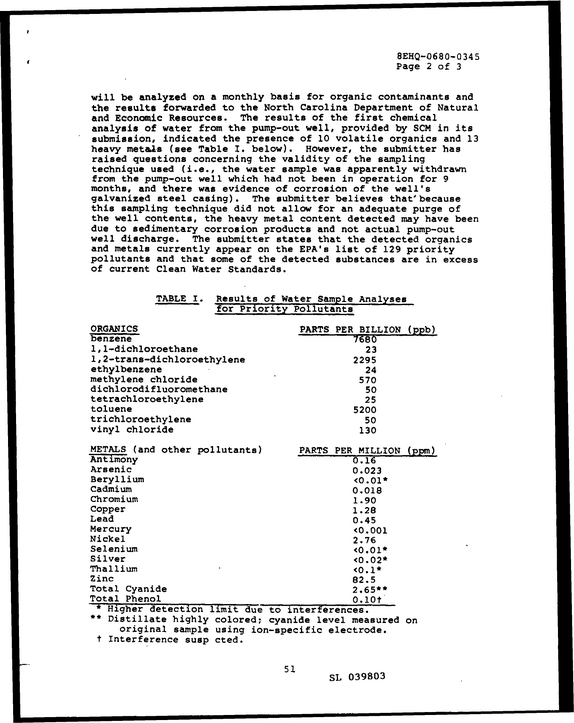 8EHQ-0680-0345
Page 2 of 3

will be analyzed on a monthly basis for organic contaminants and the results forwarded to the North Carolina Department of Natural and Economic Resources. The results of the first chemical analysis of water from the pump-out well, provided by SCM in its submission, indicated the presence of 10 volatile organics and 13 heavy metals (see Table I. below). However, the submitter has raised questions concerning the validity of the sampling technique used (i.e., the water sample was apparently withdrawn from the pump-out well which had not been in operation for 9 months, and there was evidence of corrosion of the well's galvanized steel casing). The submitter believes that because this sampling technique did not allow for an adequate purge of the well contents, the heavy metal content detected may have been due to sedimentary corrosion products and not actual pump-out well discharge. The submitter states that the detected organics and metals currently appear on the EPA's list of 129 priority pollutants and that some of the detected substances are in excess of current Clean Water Standards.

TABLE I. Results of Water Sample Analyses for Priority Pollutants

| ORGANICS | PARTS PER BILLION (ppb) |
|---|---|
| benzene | 7680 |
| 1,1-dichloroethane | 23 |
| 1,2-trans-dichloroethylene | 2295 |
| ethylbenzene | 24 |
| methylene chloride | 570 |
| dichlorodifluoromethane | 50 |
| tetrachloroethylene | 25 |
| toluene | 5200 |
| trichloroethylene | 50 |
| vinyl chloride | 130 |

| METALS (and other pollutants) | PARTS PER MILLION (ppm) |
|---|---|
| Antimony | 0.16 |
| Arsenic | 0.023 |
| Beryllium | <0.01* |
| Cadmium | 0.018 |
| Chromium | 1.90 |
| Copper | 1.28 |
| Lead | 0.45 |
| Mercury | <0.001 |
| Nickel | 2.76 |
| Selenium | <0.01* |
| Silver | <0.02* |
| Thallium | <0.1* |
| Zinc | 82.5 |
| Total Cyanide | 2.65** |
| Total Phenol | 0.10† |

* Higher detection limit due to interferences.
** Distillate highly colored; cyanide level measured on original sample using ion-specific electrode.
† Interference susp cted.

51

SL 039803